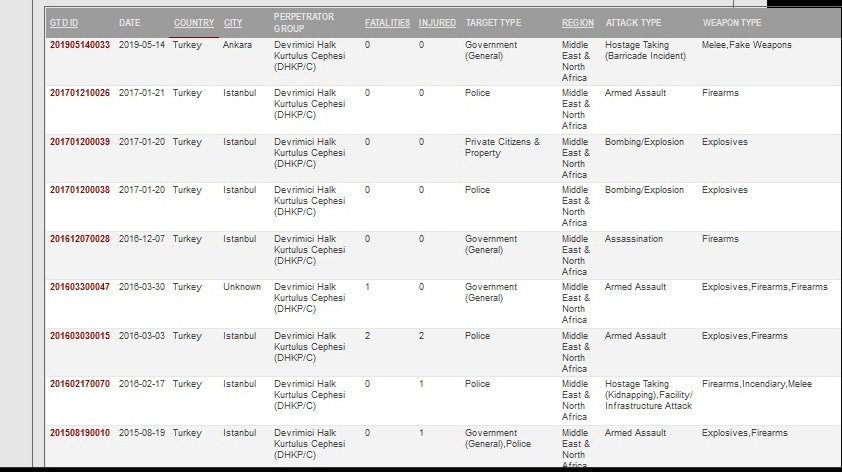 | GTD ID | DATE | COUNTRY | CITY | PERPETRATOR GROUP | FATALITIES | INJURED | TARGET TYPE | REGION | ATTACK TYPE | WEAPON TYPE |
|---|---|---|---|---|---|---|---|---|---|---|
| 201905140033 | 2019-05-14 | Turkey | Ankara | Devrimici Halk Kurtulus Cephesi (DHKP/C) | 0 | 0 | Government (General) | Middle East & North Africa | Hostage Taking (Barricade Incident) | Melee,Fake Weapons |
| 201701210026 | 2017-01-21 | Turkey | Istanbul | Devrimici Halk Kurtulus Cephesi (DHKP/C) | 0 | 0 | Police | Middle East & North Africa | Armed Assault | Firearms |
| 201701200039 | 2017-01-20 | Turkey | Istanbul | Devrimici Halk Kurtulus Cephesi (DHKP/C) | 0 | 0 | Private Citizens & Property | Middle East & North Africa | Bombing/Explosion | Explosives |
| 201701200038 | 2017-01-20 | Turkey | Istanbul | Devrimici Halk Kurtulus Cephesi (DHKP/C) | 0 | 0 | Police | Middle East & North Africa | Bombing/Explosion | Explosives |
| 201612070028 | 2016-12-07 | Turkey | Istanbul | Devrimici Halk Kurtulus Cephesi (DHKP/C) | 0 | 0 | Government (General) | Middle East & North Africa | Assassination | Firearms |
| 201603300047 | 2016-03-30 | Turkey | Unknown | Devrimici Halk Kurtulus Cephesi (DHKP/C) | 1 | 0 | Government (General) | Middle East & North Africa | Armed Assault | Explosives,Firearms,Firearms |
| 201603030015 | 2016-03-03 | Turkey | Istanbul | Devrimici Halk Kurtulus Cephesi (DHKP/C) | 2 | 2 | Police | Middle East & North Africa | Armed Assault | Explosives,Firearms |
| 201602170070 | 2016-02-17 | Turkey | Istanbul | Devrimici Halk Kurtulus Cephesi (DHKP/C) | 0 | 1 | Police | Middle East & North Africa | Hostage Taking (Kidnapping),Facility/ Infrastructure Attack | Firearms,Incendiary,Melee |
| 201508190010 | 2015-08-19 | Turkey | Istanbul | Devrimici Halk Kurtulus Cephesi (DHKP/C) | 0 | 1 | Government (General),Police | Middle East & North Africa | Armed Assault | Explosives,Firearms |